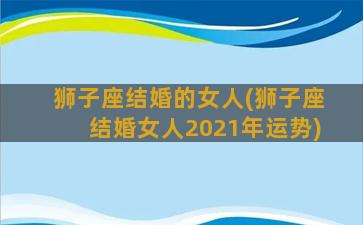 狮子座结婚的女人(狮子座结婚女人2021年运势)